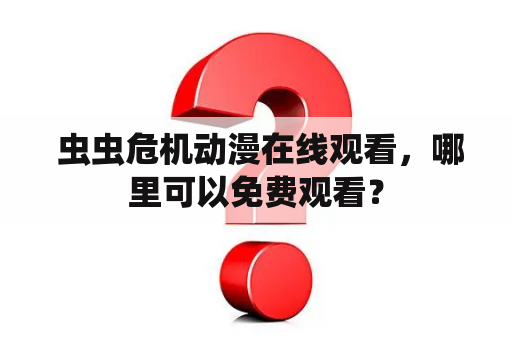 虫虫危机动漫在线观看，哪里可以免费观看？